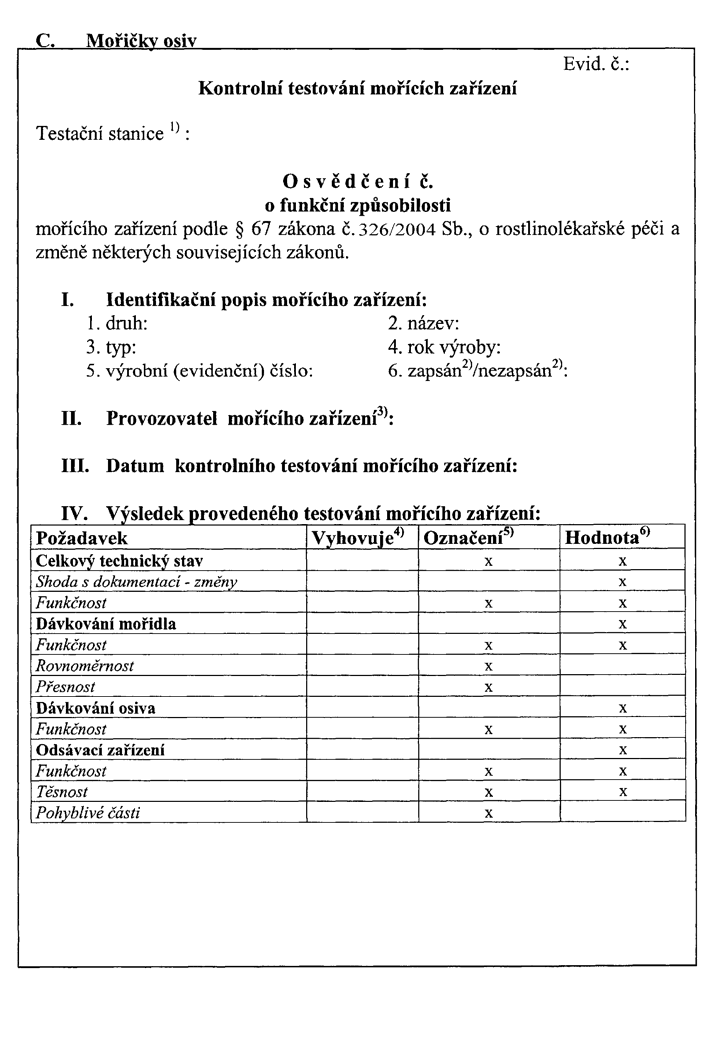 C. Mořičky osiv

Evid. č.:

Kontrolní testování mořících zařízení

Testační stanice $^{1)}$ :

O s v ě d č e n í č.
o funkční způsobilosti

mořícího zařízení podle § 67 zákona č. 326/2004 Sb., o rostlinolékařské péči a změně některých souvisejících zákonů.

I. Identifikační popis mořícího zařízení:
1. druh:
2. název:
3. typ:
4. rok výroby:
5. výrobní (evidenční) číslo:
6. zapsán$^{2)}$/nezapsán$^{2)}$:

II. Provozovatel mořícího zařízení$^{3)}$:

III. Datum kontrolního testování mořícího zařízení:

IV. Výsledek provedeného testování mořícího zařízení:

| Požadavek | Vyhovuje$^{4)}$ | Označení$^{5)}$ | Hodnota$^{6)}$ |
|---|---|---|---|
| Celkový technický stav | | x | x |
| Shoda s dokumentací - změny | | | x |
| Funkčnost | | x | x |
| Dávkování mořidla | | | x |
| Funkčnost | | x | x |
| Rovnoměrnost | | x | |
| Přesnost | | x | |
| Dávkování osiva | | | x |
| Funkčnost | | x | x |
| Odsávací zařízení | | | x |
| Funkčnost | | x | x |
| Těsnost | | x | x |
| Pohyblivé části | | x | |